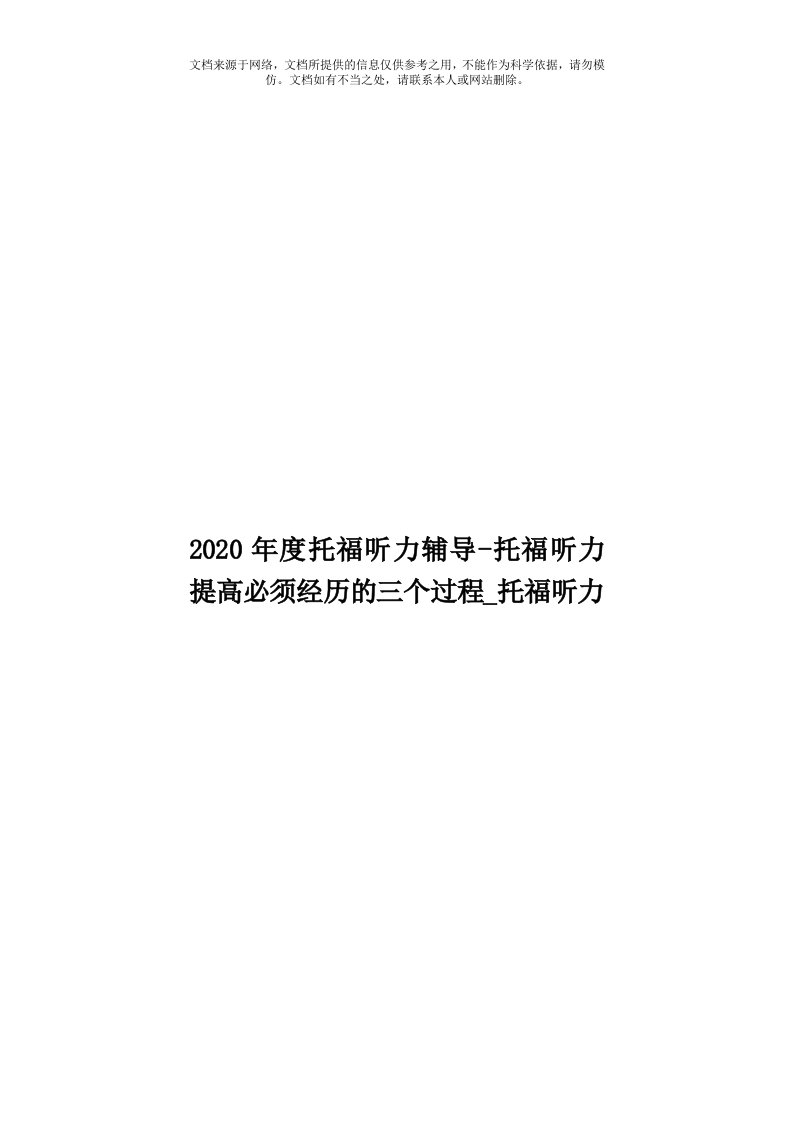 文档来源于网络，文档所提供的信息仅供参考之用，不能作为科学依据，请勿模仿。文档如有不当之处，请联系本人或网站删除。

2020年度托福听力辅导-托福听力提高必须经历的三个过程_托福听力